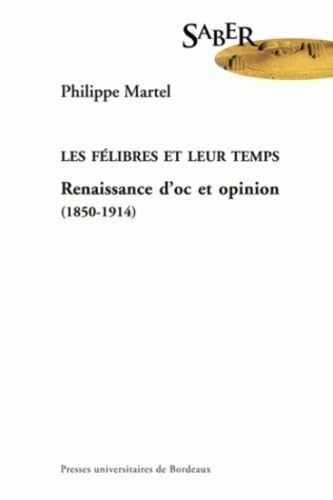 SABER

Philippe Martel

LES FÉLIBRES ET LEUR TEMPS

Renaissance d'oc et opinion
(1850-1914)

Presses universitaires de Bordeaux